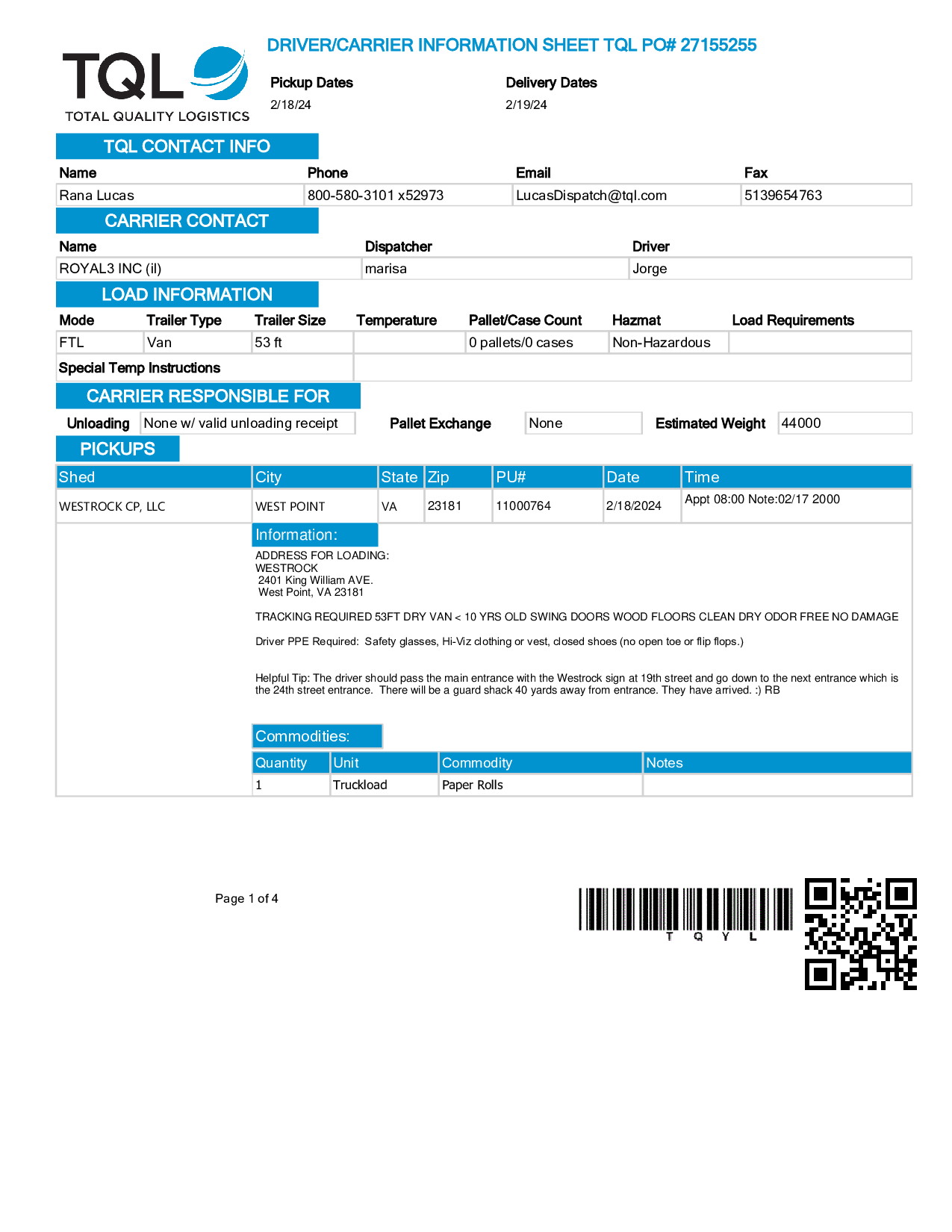 TQL
TOTAL QUALITY LOGISTICS

DRIVER/CARRIER INFORMATION SHEET TQL PO# 27155255

Pickup Dates
2/18/24

Delivery Dates
2/19/24

TQL CONTACT INFO

| Name | Phone | Email | Fax |
|---|---|---|---|
| Rana Lucas | 800-580-3101 x52973 | LucasDispatch@tql.com | 5139654763 |

CARRIER CONTACT

| Name | Dispatcher | Driver |
|---|---|---|
| ROYAL3 INC (il) | marisa | Jorge |

LOAD INFORMATION

| Mode | Trailer Type | Trailer Size | Temperature | Pallet/Case Count | Hazmat | Load Requirements |
|---|---|---|---|---|---|---|
| FTL | Van | 53 ft | | 0 pallets/0 cases | Non-Hazardous | |

Special Temp Instructions

CARRIER RESPONSIBLE FOR

Unloading None w/ valid unloading receipt Pallet Exchange None Estimated Weight 44000

PICKUPS

| Shed | City | State | Zip | PU# | Date | Time |
|---|---|---|---|---|---|---|
| WESTROCK CP, LLC | WEST POINT | VA | 23181 | 11000764 | 2/18/2024 | Appt 08:00 Note:02/17 2000 |

Information:
ADDRESS FOR LOADING:
WESTROCK
2401 King William AVE.
West Point, VA 23181

TRACKING REQUIRED 53FT DRY VAN < 10 YRS OLD SWING DOORS WOOD FLOORS CLEAN DRY ODOR FREE NO DAMAGE

Driver PPE Required: Safety glasses, Hi-Viz clothing or vest, closed shoes (no open toe or flip flops.)

Helpful Tip: The driver should pass the main entrance with the Westrock sign at 19th street and go down to the next entrance which is the 24th street entrance. There will be a guard shack 40 yards away from entrance. They have arrived. :) RB

Commodities:

| Quantity | Unit | Commodity | Notes |
|---|---|---|---|
| 1 | Truckload | Paper Rolls | |

Page 1 of 4

T Q Y L